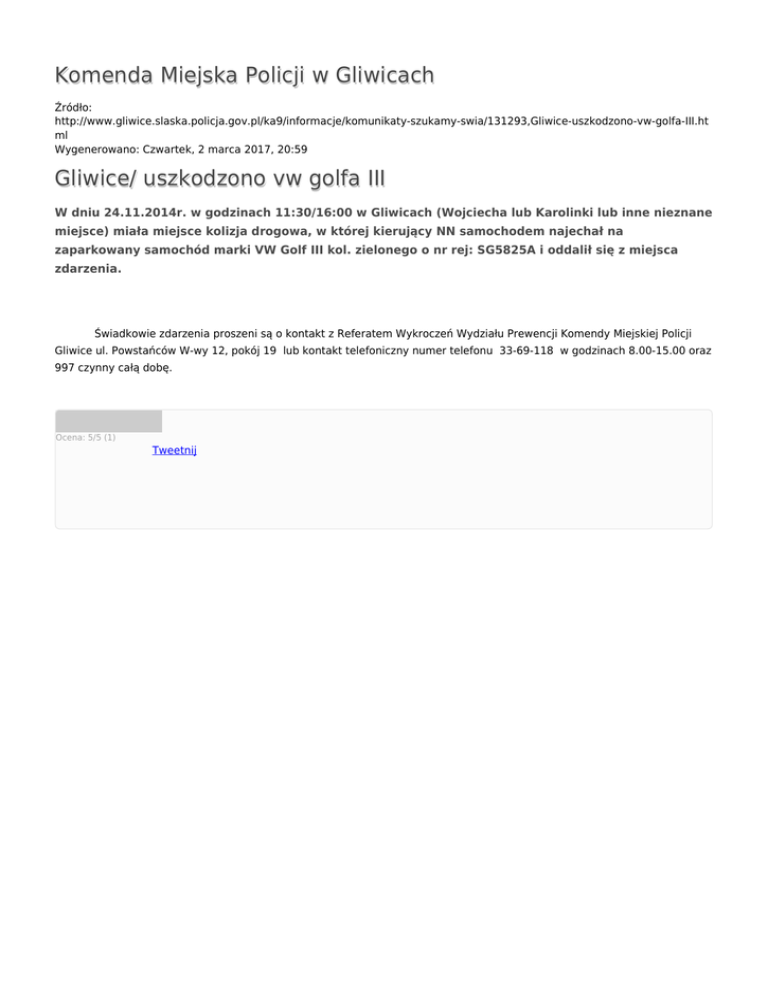 Komenda Miejska Policji w Gliwicach

Źródło:
http://www.gliwice.slaska.policja.gov.pl/ka9/informacje/komunikaty-szukamy-swia/131293,Gliwice-uszkodzono-vw-golfa-III.html
Wygenerowano: Czwartek, 2 marca 2017, 20:59

Gliwice/ uszkodzono vw golfa III

W dniu 24.11.2014r. w godzinach 11:30/16:00 w Gliwicach (Wojciecha lub Karolinki lub inne nieznane miejsce) miała miejsce kolizja drogowa, w której kierujący NN samochodem najechał na zaparkowany samochód marki VW Golf III kol. zielonego o nr rej: SG5825A i oddalił się z miejsca zdarzenia.

Świadkowie zdarzenia proszeni są o kontakt z Referatem Wykroczeń Wydziału Prewencji Komendy Miejskiej Policji Gliwice ul. Powstańców W-wy 12, pokój 19 lub kontakt telefoniczny numer telefonu 33-69-118 w godzinach 8.00-15.00 oraz 997 czynny całą dobę.

Ocena: 5/5 (1)
Tweetnij